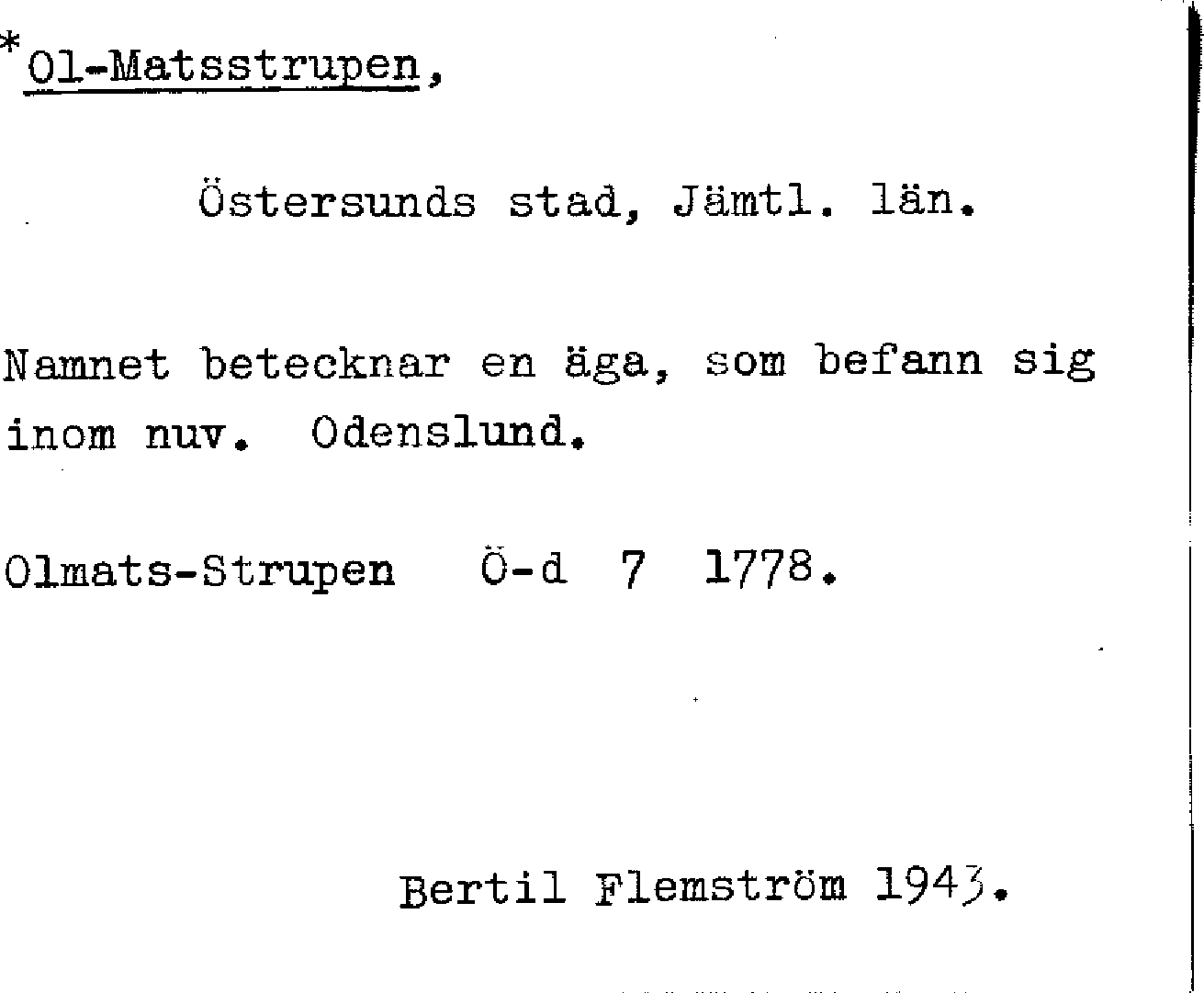 *Ol-Matsstrupen,

Östersunds stad, Jämtl. län.

Namnet betecknar en äga, som befann sig inom nuv. Odenslund.

Olmats-Strupen Ö-d 7 1778.

Bertil Flemström 1943.